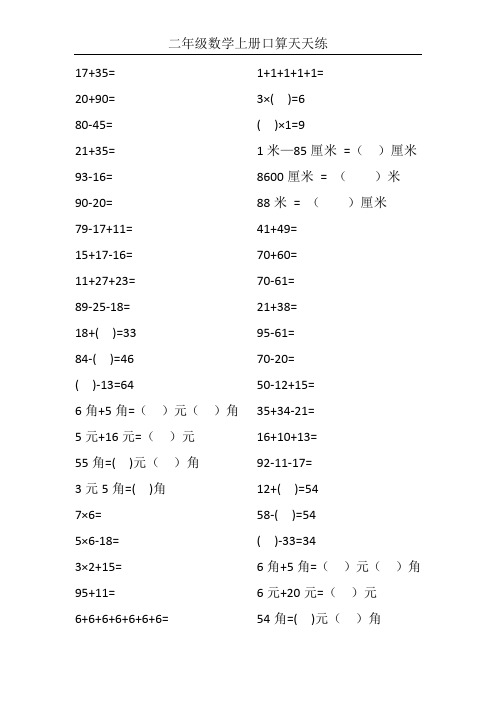 二年级数学上册口算天天练

17+35=
20+90=
80-45=
21+35=
93-16=
90-20=
79-17+11=
15+17-16=
11+27+23=
89-25-18=
18+( )=33
84-( )=46
( )-13=64
6 角+5 角=（ ）元（ ）角
5 元+16 元=（ ）元
55 角=( )元（ ）角
3 元 5 角=( )角
7×6=
5×6-18=
3×2+15=
95+11=
6+6+6+6+6+6+6=

1+1+1+1+1=
3×( )=6
( )×1=9
1 米—85 厘米 =（ ）厘米
8600 厘米 = （ ）米
88 米 = （ ）厘米
41+49=
70+60=
70-61=
21+38=
95-61=
70-20=
50-12+15=
35+34-21=
16+10+13=
92-11-17=
12+( )=54
58-( )=54
( )-33=34
6 角+5 角=（ ）元（ ）角
6 元+20 元=（ ）元
54 角=( )元（ ）角